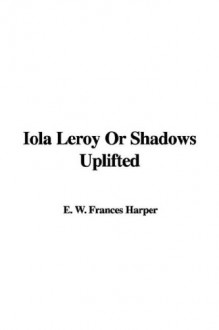 Iola Leroy Or Shadows Uplifted

E. W. Frances Harper